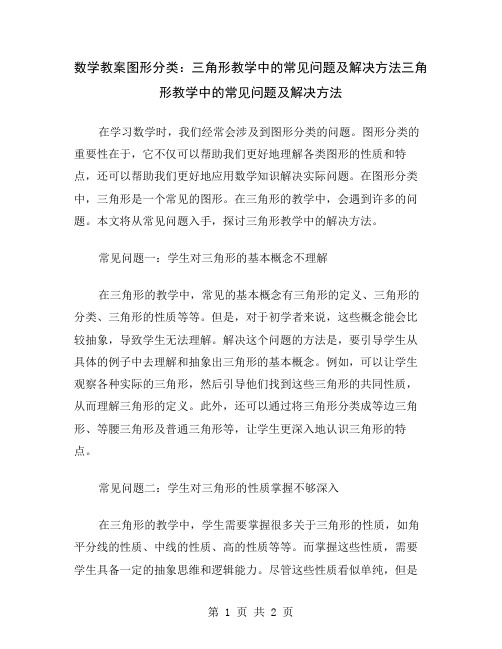 数学教案图形分类：三角形教学中的常见问题及解决方法三角形教学中的常见问题及解决方法

在学习数学时，我们经常会涉及到图形分类的问题。图形分类的重要性在于，它不仅可以帮助我们更好地理解各类图形的性质和特点，还可以帮助我们更好地应用数学知识解决实际问题。在图形分类中，三角形是一个常见的图形。在三角形的教学中，会遇到许多的问题。本文将从常见问题入手，探讨三角形教学中的解决方法。

常见问题一：学生对三角形的基本概念不理解

在三角形的教学中，常见的基本概念有三角形的定义、三角形的分类、三角形的性质等等。但是，对于初学者来说，这些概念能会比较抽象，导致学生无法理解。解决这个问题的方法是，要引导学生从具体的例子中去理解和抽象出三角形的基本概念。例如，可以让学生观察各种实际的三角形，然后引导他们找到这些三角形的共同性质，从而理解三角形的定义。此外，还可以通过将三角形分类成等边三角形、等腰三角形及普通三角形等，让学生更深入地认识三角形的特点。

常见问题二：学生对三角形的性质掌握不够深入

在三角形的教学中，学生需要掌握很多关于三角形的性质，如角平分线的性质、中线的性质、高的性质等等。而掌握这些性质，需要学生具备一定的抽象思维和逻辑能力。尽管这些性质看似单纯，但是

第 1 页 共 2 页